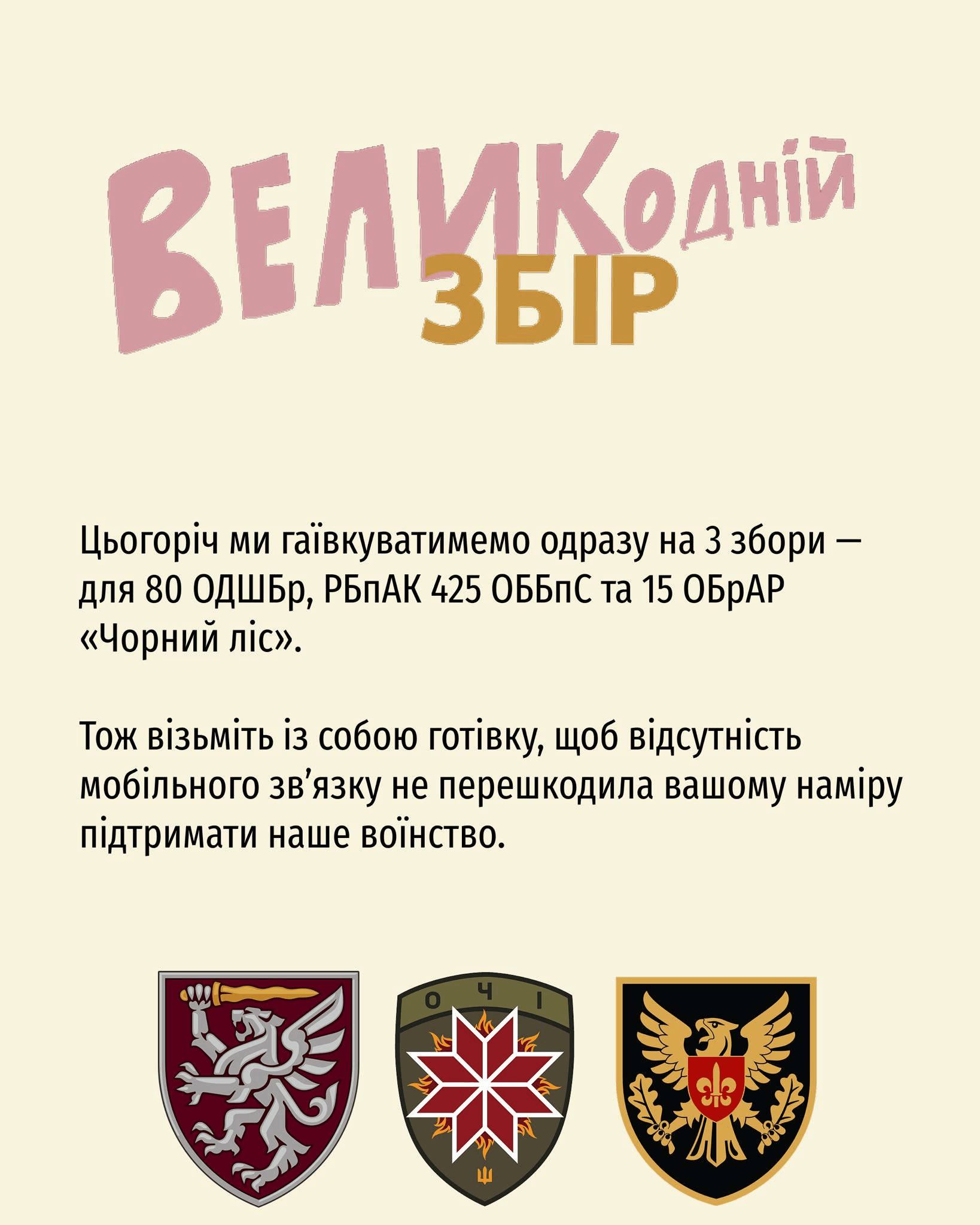 ВЕЛИКодній
ЗБІР

Цьогоріч ми гаївкуватимемо одразу на 3 збори — для 80 ОДШБр, РБпАК 425 ОББпС та 15 ОБрАР «Чорний ліс».

Тож візьміть із собою готівку, щоб відсутність мобільного зв'язку не перешкодила вашому наміру підтримати наше воїнство.

О Ч І